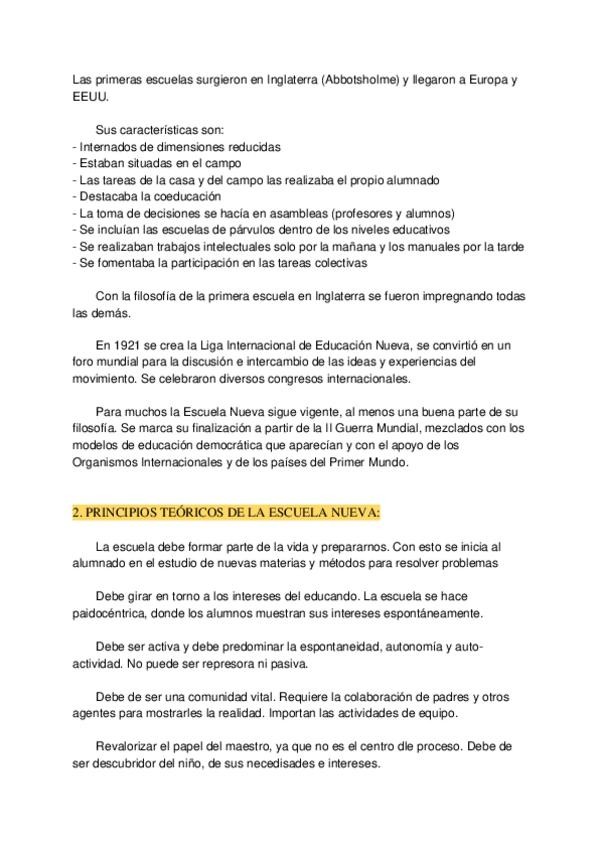 Las primeras escuelas surgieron en Inglaterra (Abbotsholme) y llegaron a Europa y EEUU.

Sus características son:
- Internados de dimensiones reducidas
- Estaban situadas en el campo
- Las tareas de la casa y del campo las realizaba el propio alumnado
- Destacaba la coeducación
- La toma de decisiones se hacía en asambleas (profesores y alumnos)
- Se incluían las escuelas de párvulos dentro de los niveles educativos
- Se realizaban trabajos intelectuales solo por la mañana y los manuales por la tarde
- Se fomentaba la participación en las tareas colectivas

Con la filosofía de la primera escuela en Inglaterra se fueron impregnando todas las demás.

En 1921 se crea la Liga Internacional de Educación Nueva, se convirtió en un foro mundial para la discusión e intercambio de las ideas y experiencias del movimiento. Se celebraron diversos congresos internacionales.

Para muchos la Escuela Nueva sigue vigente, al menos una buena parte de su filosofía. Se marca su finalización a partir de la II Guerra Mundial, mezclados con los modelos de educación democrática que aparecían y con el apoyo de los Organismos Internacionales y de los países del Primer Mundo.

2. PRINCIPIOS TEÓRICOS DE LA ESCUELA NUEVA:

La escuela debe formar parte de la vida y prepararnos. Con esto se inicia al alumnado en el estudio de nuevas materias y métodos para resolver problemas

Debe girar en torno a los intereses del educando. La escuela se hace paidocéntrica, donde los alumnos muestran sus intereses espontáneamente.

Debe ser activa y debe predominar la espontaneidad, autonomía y auto-actividad. No puede ser represora ni pasiva.

Debe de ser una comunidad vital. Requiere la colaboración de padres y otros agentes para mostrarles la realidad. Importan las actividades de equipo.

Revalorizar el papel del maestro, ya que no es el centro dle proceso. Debe de ser descubridor del niño, de sus necedisades e intereses.